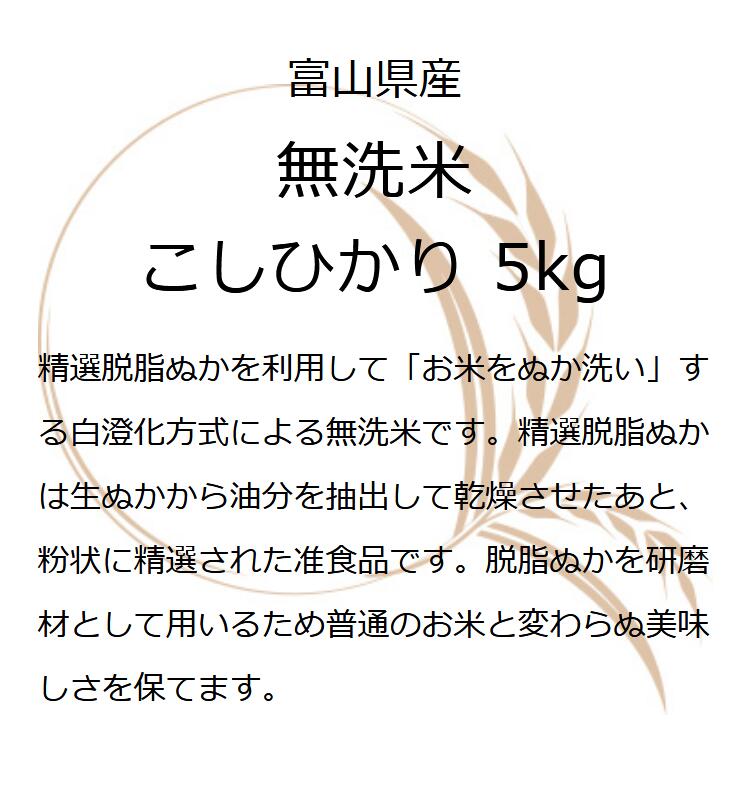 富山県産
無洗米
こしひかり 5kg

精選脱脂ぬかを利用して「お米をぬか洗い」する白澄化方式による無洗米です。精選脱脂ぬかは生ぬかから油分を抽出して乾燥させたあと、粉状に精選された准食品です。脱脂ぬかを研磨材として用いるため普通のお米と変わらぬ美味しさを保てます。